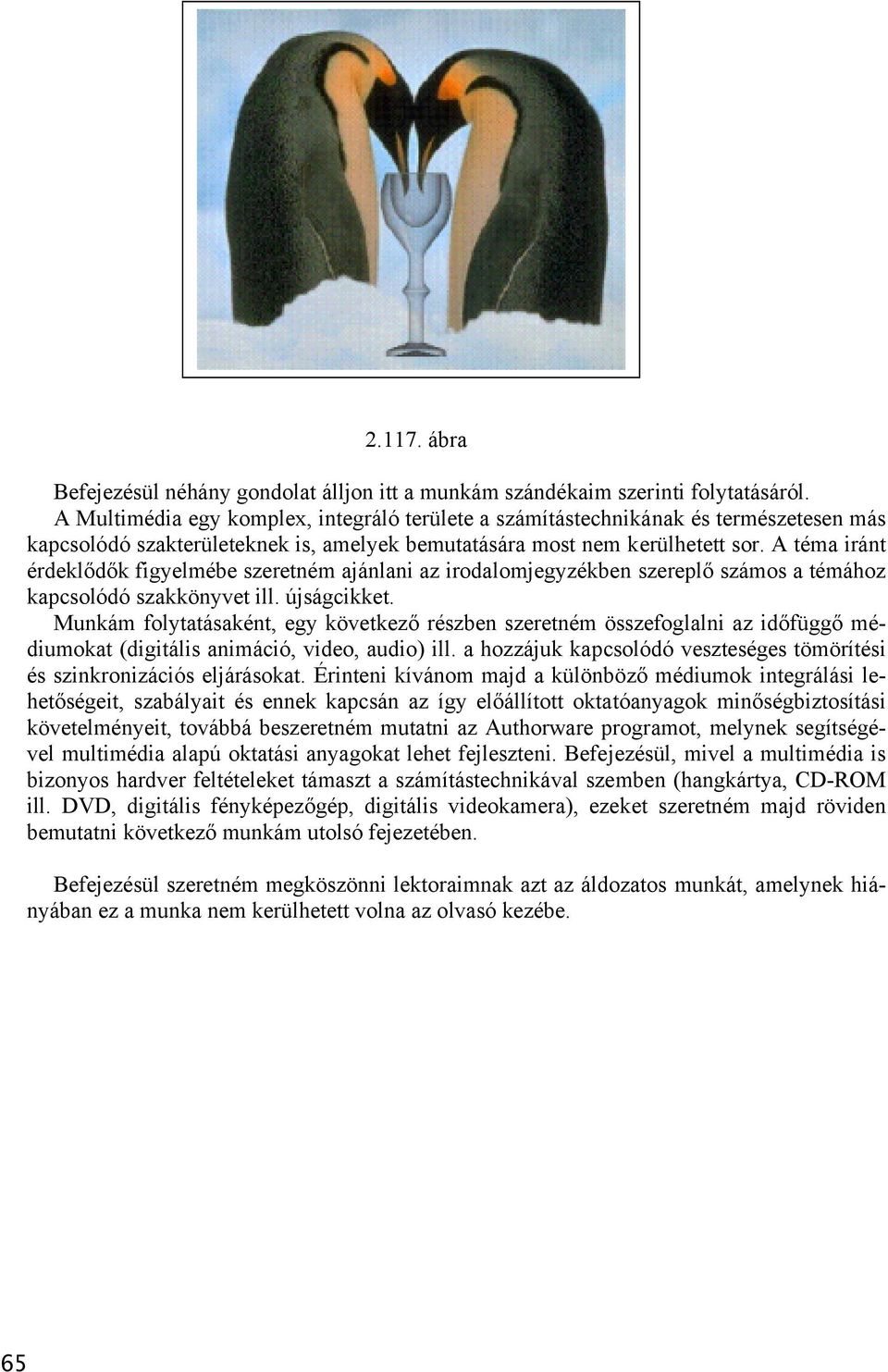 2.117. ábra

Befejezésül néhány gondolat álljon itt a munkám szándékaim szerinti folytatásáról.
A Multimédia egy komplex, integráló területe a számítástechnikának és természetesen más kapcsolódó szakterületeknek is, amelyek bemutatására most nem kerülhetett sor. A téma iránt érdeklődők figyelmébe szeretném ajánlani az irodalomjegyzékben szereplő számos a témához kapcsolódó szakkönyvet ill. újságcikket.
Munkám folytatásaként, egy következő részben szeretném összefoglalni az időfüggő médiumokat (digitális animáció, video, audio) ill. a hozzájuk kapcsolódó veszteséges tömörítési és szinkronizációs eljárásokat. Érinteni kívánom majd a különböző médiumok integrálási lehetőségeit, szabályait és ennek kapcsán az így előállított oktatóanyagok minőségbiztosítási követelményeit, továbbá beszeretném mutatni az Authorware programot, melynek segítségével multimédia alapú oktatási anyagokat lehet fejleszteni. Befejezésül, mivel a multimédia is bizonyos hardver feltételeket támaszt a számítástechnikával szemben (hangkártya, CD-ROM ill. DVD, digitális fényképezőgép, digitális videokamera), ezeket szeretném majd röviden bemutatni következő munkám utolsó fejezetében.

Befejezésül szeretném megköszönni lektoraimnak azt az áldozatos munkát, amelynek hiányában ez a munka nem kerülhetett volna az olvasó kezébe.

65